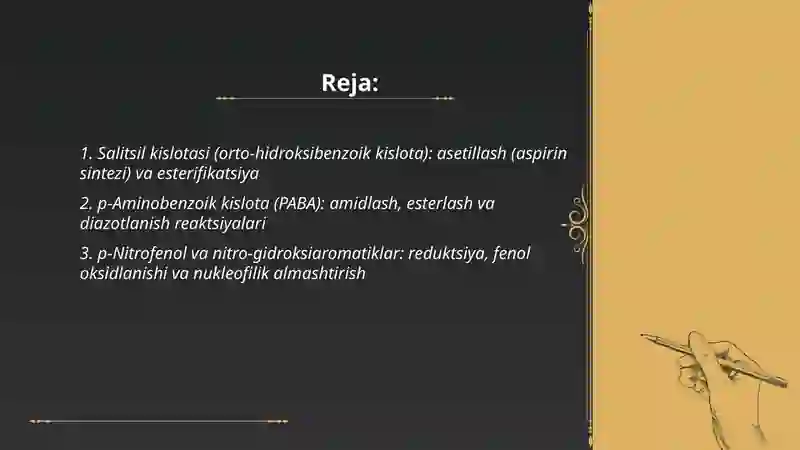 Reja:

1. Salitsil kislotasi (orto-hidroksibenzoik kislota): asetillash (aspirin sintezi) va esterifikatsiya

2. p-Aminobenzoik kislota (PABA): amidlash, esterlash va diazotlanish reaktsiyalari

3. p-Nitrofenol va nitro-gidroksiaromatiklar: reduktsiya, fenol oksidlanishi va nukleofilik almashtirish